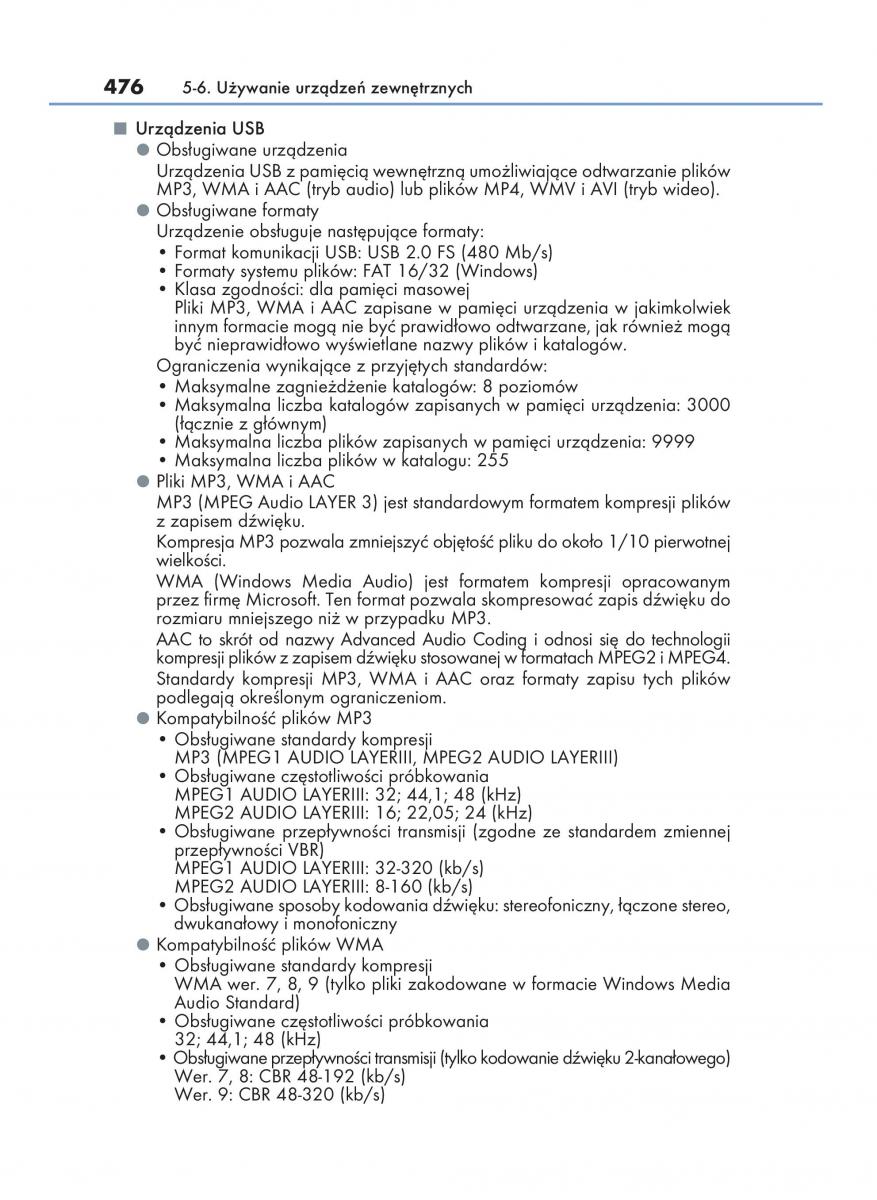 476 5-6. Używanie urządzeń zewnętrznych

■ Urządzenia USB

● Obsługiwane urządzenia

Urządzenia USB z pamięcią wewnętrzną umożliwiające odtwarzanie plików MP3, WMA i AAC (tryb audio) lub plików MP4, WMV i AVI (tryb wideo).

● Obsługiwane formaty

Urządzenie obsługuje następujące formaty:
• Format komunikacji USB: USB 2.0 FS (480 Mb/s)
• Formaty systemu plików: FAT 16/32 (Windows)
• Klasa zgodności: dla pamięci masowej
Pliki MP3, WMA i AAC zapisane w pamięci urządzenia w jakimkolwiek innym formacie mogą nie być prawidłowo odtwarzane, jak również mogą być nieprawidłowo wyświetlane nazwy plików i katalogów.

Ograniczenia wynikające z przyjętych standardów:
• Maksymalne zagnieżdżenie katalogów: 8 poziomów
• Maksymalna liczba katalogów zapisanych w pamięci urządzenia: 3000 (łącznie z głównym)
• Maksymalna liczba plików zapisanych w pamięci urządzenia: 9999
• Maksymalna liczba plików w katalogu: 255

● Pliki MP3, WMA i AAC

MP3 (MPEG Audio LAYER 3) jest standardowym formatem kompresji plików z zapisem dźwięku.

Kompresja MP3 pozwala zmniejszyć objętość pliku do około 1/10 pierwotnej wielkości.

WMA (Windows Media Audio) jest formatem kompresji opracowanym przez firmę Microsoft. Ten format pozwala skompresować zapis dźwięku do rozmiaru mniejszego niż w przypadku MP3.

AAC to skrót od nazwy Advanced Audio Coding i odnosi się do technologii kompresji plików z zapisem dźwięku stosowanej w formatach MPEG2 i MPEG4.

Standardy kompresji MP3, WMA i AAC oraz formaty zapisu tych plików podlegają określonym ograniczeniom.

● Kompatybilność plików MP3

• Obsługiwane standardy kompresji
MP3 (MPEG1 AUDIO LAYERIII, MPEG2 AUDIO LAYERIII)
• Obsługiwane częstotliwości próbkowania
MPEG1 AUDIO LAYERIII: 32; 44,1; 48 (kHz)
MPEG2 AUDIO LAYERIII: 16; 22,05; 24 (kHz)
• Obsługiwane przepływności transmisji (zgodne ze standardem zmiennej przepływności VBR)
MPEG1 AUDIO LAYERIII: 32-320 (kb/s)
MPEG2 AUDIO LAYERIII: 8-160 (kb/s)
• Obsługiwane sposoby kodowania dźwięku: stereofoniczny, łączone stereo, dwukanałowy i monofoniczny

● Kompatybilność plików WMA

• Obsługiwane standardy kompresji
WMA wer. 7, 8, 9 (tylko pliki zakodowane w formacie Windows Media Audio Standard)
• Obsługiwane częstotliwości próbkowania
32; 44,1; 48 (kHz)
• Obsługiwane przepływności transmisji (tylko kodowanie dźwięku 2-kanałowego)
Wer. 7, 8: CBR 48-192 (kb/s)
Wer. 9: CBR 48-320 (kb/s)